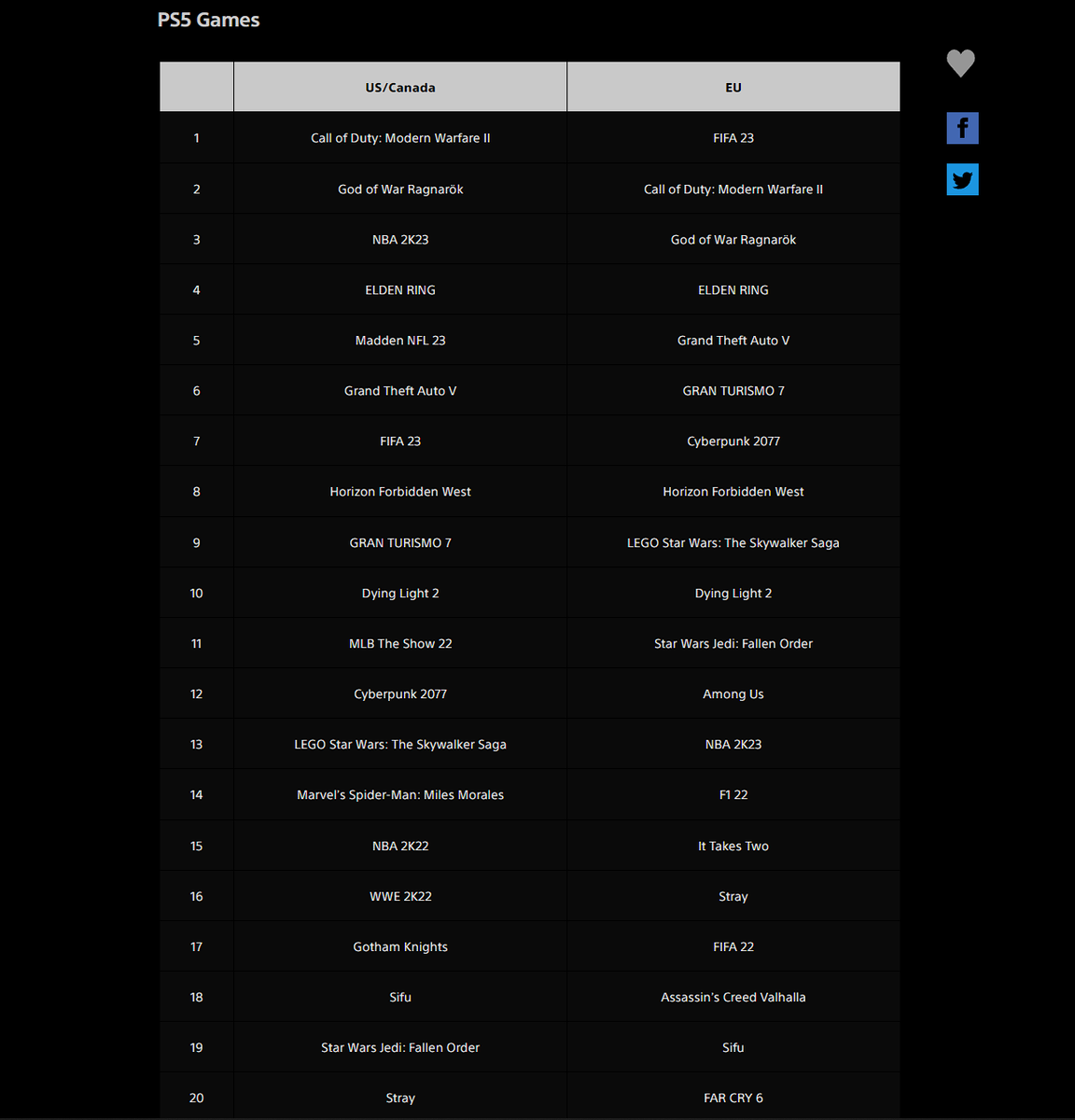 PS5 Games

| | US/Canada | EU |
|---|---|---|
| 1 | Call of Duty: Modern Warfare II | FIFA 23 |
| 2 | God of War Ragnarök | Call of Duty: Modern Warfare II |
| 3 | NBA 2K23 | God of War Ragnarök |
| 4 | ELDEN RING | ELDEN RING |
| 5 | Madden NFL 23 | Grand Theft Auto V |
| 6 | Grand Theft Auto V | GRAN TURISMO 7 |
| 7 | FIFA 23 | Cyberpunk 2077 |
| 8 | Horizon Forbidden West | Horizon Forbidden West |
| 9 | GRAN TURISMO 7 | LEGO Star Wars: The Skywalker Saga |
| 10 | Dying Light 2 | Dying Light 2 |
| 11 | MLB The Show 22 | Star Wars Jedi: Fallen Order |
| 12 | Cyberpunk 2077 | Among Us |
| 13 | LEGO Star Wars: The Skywalker Saga | NBA 2K23 |
| 14 | Marvel's Spider-Man: Miles Morales | F1 22 |
| 15 | NBA 2K22 | It Takes Two |
| 16 | WWE 2K22 | Stray |
| 17 | Gotham Knights | FIFA 22 |
| 18 | Sifu | Assassin's Creed Valhalla |
| 19 | Star Wars Jedi: Fallen Order | Sifu |
| 20 | Stray | FAR CRY 6 |